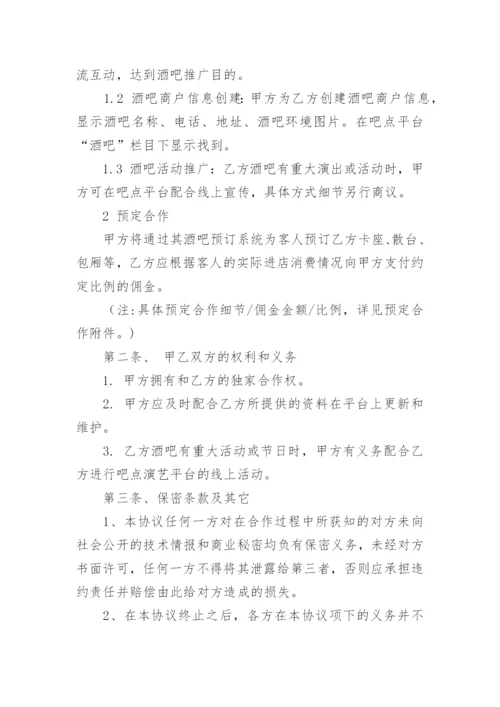 流互动，达到酒吧推广目的。

1.2 酒吧商户信息创建：甲方为乙方创建酒吧商户信息，显示酒吧名称、电话、地址、酒吧环境图片。在吧点平台“酒吧”栏目下显示找到。

1.3 酒吧活动推广：乙方酒吧有重大演出或活动时，甲方可在吧点平台配合线上宣传，具体方式细节另行商议。

2 预定合作

甲方将通过其酒吧预订系统为客人预订乙方卡座、散台、包厢等，乙方应根据客人的实际进店消费情况向甲方支付约定比例的佣金。

（注：具体预定合作细节/佣金金额/比例，详见预定合作附件。）

第二条、 甲乙双方的权利和义务

1. 甲方拥有和乙方的独家合作权。

2. 甲方应及时配合乙方所提供的资料在平台上更新和维护。

3. 乙方酒吧有重大活动或节日时，甲方有义务配合乙方进行吧点演艺平台的线上活动。

第三条、保密条款及其它

1、本协议任何一方对在合作过程中所获知的对方未向社会公开的技术情报和商业秘密均负有保密义务，未经对方书面许可，任何一方不得将其泄露给第三者，否则应承担违约责任并赔偿由此给对方造成的损失。

2、在本协议终止之后，各方在本协议项下的义务并不